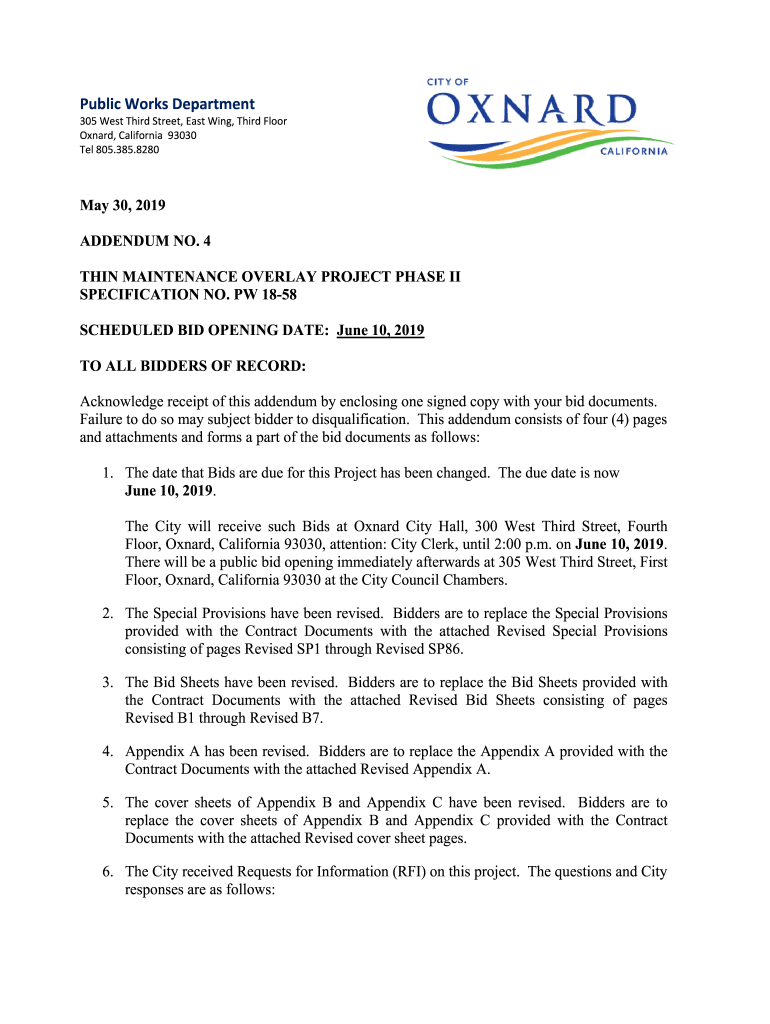 Public Works Department
305 West Third Street, East Wing, Third Floor
Oxnard, California 93030
Tel 805.385.8280

CITY OF
OXNARD
CALIFORNIA

May 30, 2019

ADDENDUM NO. 4

THIN MAINTENANCE OVERLAY PROJECT PHASE II
SPECIFICATION NO. PW 18-58

SCHEDULED BID OPENING DATE: June 10, 2019

TO ALL BIDDERS OF RECORD:

Acknowledge receipt of this addendum by enclosing one signed copy with your bid documents. Failure to do so may subject bidder to disqualification. This addendum consists of four (4) pages and attachments and forms a part of the bid documents as follows:

1. The date that Bids are due for this Project has been changed. The due date is now June 10, 2019.

The City will receive such Bids at Oxnard City Hall, 300 West Third Street, Fourth Floor, Oxnard, California 93030, attention: City Clerk, until 2:00 p.m. on June 10, 2019. There will be a public bid opening immediately afterwards at 305 West Third Street, First Floor, Oxnard, California 93030 at the City Council Chambers.

2. The Special Provisions have been revised. Bidders are to replace the Special Provisions provided with the Contract Documents with the attached Revised Special Provisions consisting of pages Revised SP1 through Revised SP86.

3. The Bid Sheets have been revised. Bidders are to replace the Bid Sheets provided with the Contract Documents with the attached Revised Bid Sheets consisting of pages Revised B1 through Revised B7.

4. Appendix A has been revised. Bidders are to replace the Appendix A provided with the Contract Documents with the attached Revised Appendix A.

5. The cover sheets of Appendix B and Appendix C have been revised. Bidders are to replace the cover sheets of Appendix B and Appendix C provided with the Contract Documents with the attached Revised cover sheet pages.

6. The City received Requests for Information (RFI) on this project. The questions and City responses are as follows: